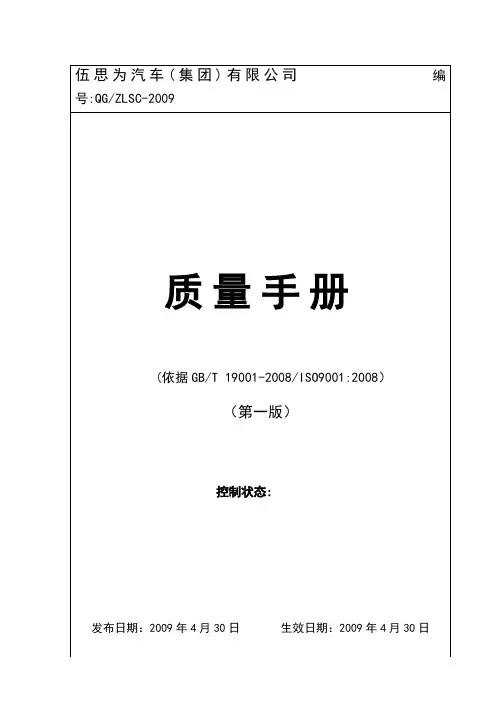 伍思为汽车（集团）有限公司 编号:QG/ZLSC-2009

质量手册

（依据GB/T 19001-2008/ISO9001:2008）

（第一版）

控制状态:

发布日期：2009年4月30日 生效日期：2009年4月30日